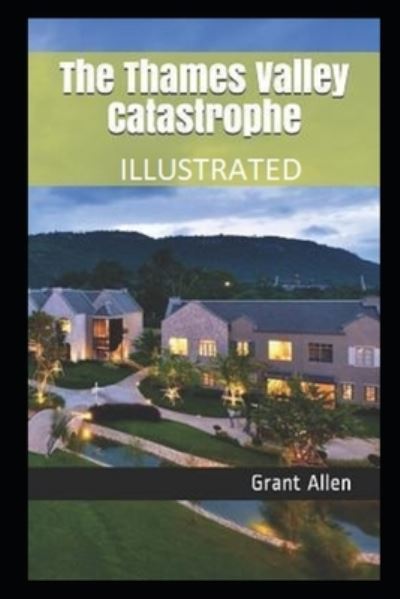 The Thames Valley Catastrophe

ILLUSTRATED

Grant Allen